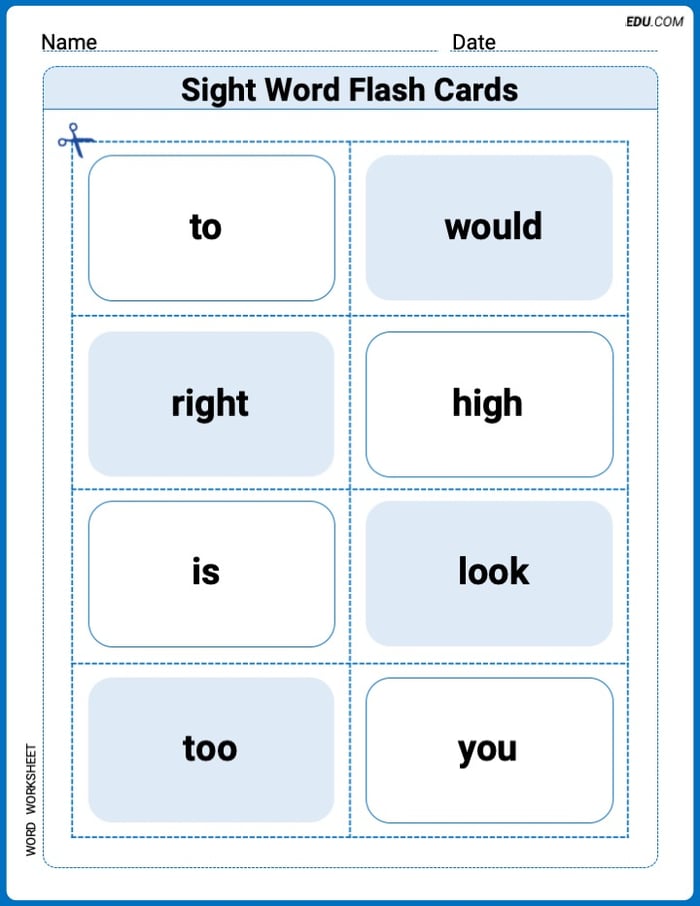 EDU.COM

Name ____ Date ____

Sight Word Flash Cards

to

would

right

high

is

look

too

you

WORD WORKSHEET